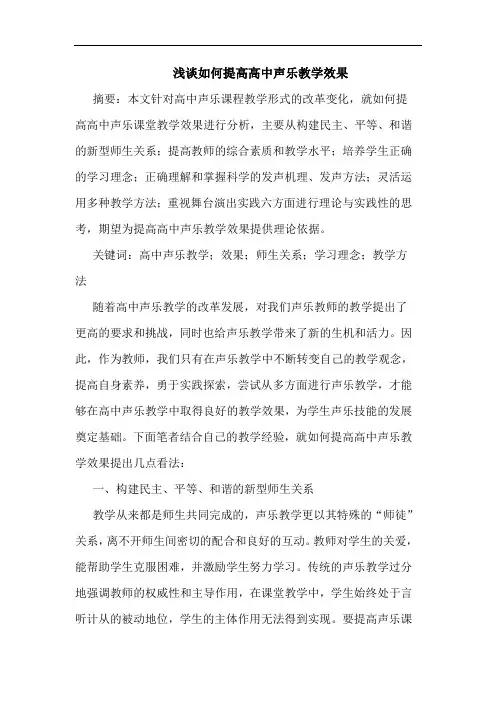 浅谈如何提高高中声乐教学效果

摘要：本文针对高中声乐课程教学形式的改革变化，就如何提高高中声乐课堂教学效果进行分析，主要从构建民主、平等、和谐的新型师生关系；提高教师的综合素质和教学水平；培养学生正确的学习理念；正确理解和掌握科学的发声机理、发声方法；灵活运用多种教学方法；重视舞台演出实践六方面进行理论与实践性的思考，期望为提高高中声乐教学效果提供理论依据。

关键词：高中声乐教学；效果；师生关系；学习理念；教学方法

随着高中声乐教学的改革发展，对我们声乐教师的教学提出了更高的要求和挑战，同时也给声乐教学带来了新的生机和活力。因此，作为教师，我们只有在声乐教学中不断转变自己的教学观念，提高自身素养，勇于实践探索，尝试从多方面进行声乐教学，才能够在高中声乐教学中取得良好的教学效果，为学生声乐技能的发展奠定基础。下面笔者结合自己的教学经验，就如何提高高中声乐教学效果提出几点看法：

一、构建民主、平等、和谐的新型师生关系

教学从来都是师生共同完成的，声乐教学更以其特殊的“师徒”关系，离不开师生间密切的配合和良好的互动。教师对学生的关爱，能帮助学生克服困难，并激励学生努力学习。传统的声乐教学过分地强调教师的权威性和主导作用，在课堂教学中，学生始终处于言听计从的被动地位，学生的主体作用无法得到实现。要提高声乐课